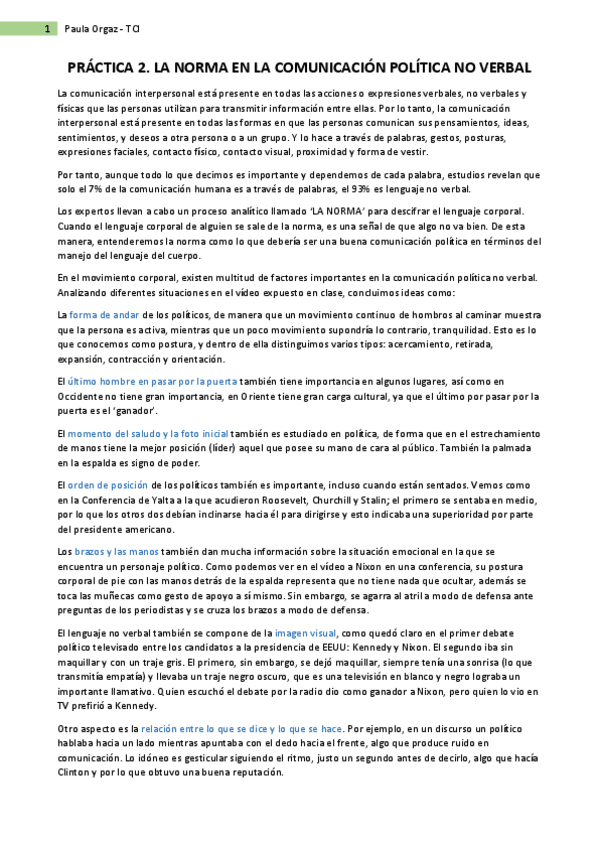 1 Paula Orgaz - TCI

PRÁCTICA 2. LA NORMA EN LA COMUNICACIÓN POLÍTICA NO VERBAL

La comunicación interpersonal está presente en todas las acciones o expresiones verbales, no verbales y físicas que las personas utilizan para transmitir información entre ellas. Por lo tanto, la comunicación interpersonal está presente en todas las formas en que las personas comunican sus pensamientos, ideas, sentimientos, y deseos a otra persona o a un grupo. Y lo hace a través de palabras, gestos, posturas, expresiones faciales, contacto físico, contacto visual, proximidad y forma de vestir.

Por tanto, aunque todo lo que decimos es importante y dependemos de cada palabra, estudios revelan que solo el 7% de la comunicación humana es a través de palabras, el 93% es lenguaje no verbal.

Los expertos llevan a cabo un proceso analítico llamado 'LA NORMA' para descifrar el lenguaje corporal. Cuando el lenguaje corporal de alguien se sale de la norma, es una señal de que algo no va bien. De esta manera, entenderemos la norma como lo que debería ser una buena comunicación política en términos del manejo del lenguaje del cuerpo.

En el movimiento corporal, existen multitud de factores importantes en la comunicación política no verbal. Analizando diferentes situaciones en el vídeo expuesto en clase, concluimos ideas como:

La forma de andar de los políticos, de manera que un movimiento continuo de hombros al caminar muestra que la persona es activa, mientras que un poco movimiento supondría lo contrario, tranquilidad. Esto es lo que conocemos como postura, y dentro de ella distinguimos varios tipos: acercamiento, retirada, expansión, contracción y orientación.

El último hombre en pasar por la puerta también tiene importancia en algunos lugares, así como en Occidente no tiene gran importancia, en Oriente tiene gran carga cultural, ya que el último por pasar por la puerta es el 'ganador'.

El momento del saludo y la foto inicial también es estudiado en política, de forma que en el estrechamiento de manos tiene la mejor posición (líder) aquel que posee su mano de cara al público. También la palmada en la espalda es signo de poder.

El orden de posición de los políticos también es importante, incluso cuando están sentados. Vemos como en la Conferencia de Yalta a la que acudieron Roosevelt, Churchill y Stalin; el primero se sentaba en medio, por lo que los otros dos debían inclinarse hacia él para dirigirse y esto indicaba una superioridad por parte del presidente americano.

Los brazos y las manos también dan mucha información sobre la situación emocional en la que se encuentra un personaje político. Como podemos ver en el vídeo a Nixon en una conferencia, su postura corporal de pie con las manos detrás de la espalda representa que no tiene nada que ocultar, además se toca las muñecas como gesto de apoyo a sí mismo. Sin embargo, se agarra al atril a modo de defensa ante preguntas de los periodistas y se cruza los brazos a modo de defensa.

El lenguaje no verbal también se compone de la imagen visual, como quedó claro en el primer debate político televisado entre los candidatos a la presidencia de EEUU: Kennedy y Nixon. El segundo iba sin maquillar y con un traje gris. El primero, sin embargo, se dejó maquillar, siempre tenía una sonrisa (lo que transmitía empatía) y llevaba un traje negro oscuro, que es una televisión en blanco y negro lograba un importante llamativo. Quien escuchó el debate por la radio dio como ganador a Nixon, pero quien lo vio en TV prefirió a Kennedy.

Otro aspecto es la relación entre lo que se dice y lo que se hace. Por ejemplo, en un discurso un político hablaba hacia un lado mientras apuntaba con el dedo hacia el frente, algo que produce ruido en comunicación. Lo idóneo es gesticular siguiendo el ritmo, justo un segundo antes de decirlo, algo que hacía Clinton y por lo que obtuvo una buena reputación.